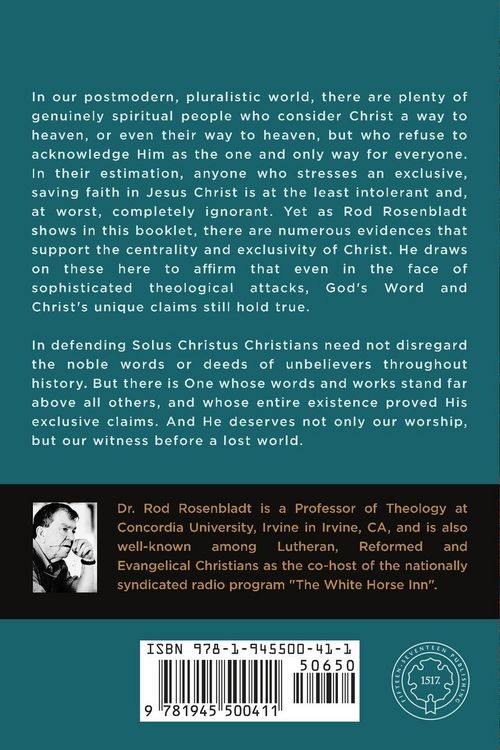 In our postmodern, pluralistic world, there are plenty of genuinely spiritual people who consider Christ a way to heaven, or even their way to heaven, but who refuse to acknowledge Him as the one and only way for everyone. In their estimation, anyone who stresses an exclusive, saving faith in Jesus Christ is at the least intolerant and, at worst, completely ignorant. Yet as Rod Rosenbladt shows in this booklet, there are numerous evidences that support the centrality and exclusivity of Christ. He draws on these here to affirm that even in the face of sophisticated theological attacks, God's Word and Christ's unique claims still hold true.

In defending Solus Christus Christians need not disregard the noble words or deeds of unbelievers throughout history. But there is One whose words and works stand far above all others, and whose entire existence proved His exclusive claims. And He deserves not only our worship, but our witness before a lost world.

Dr. Rod Rosenbladt is a Professor of Theology at Concordia University, Irvine in Irvine, CA, and is also well-known among Lutheran, Reformed and Evangelical Christians as the co-host of the nationally syndicated radio program "The White Horse Inn".

ISBN 978-1-945500-41-1

50650

9 781945 500411

FIFTEEN-SEVENTEEN PUBLISHING

1517.